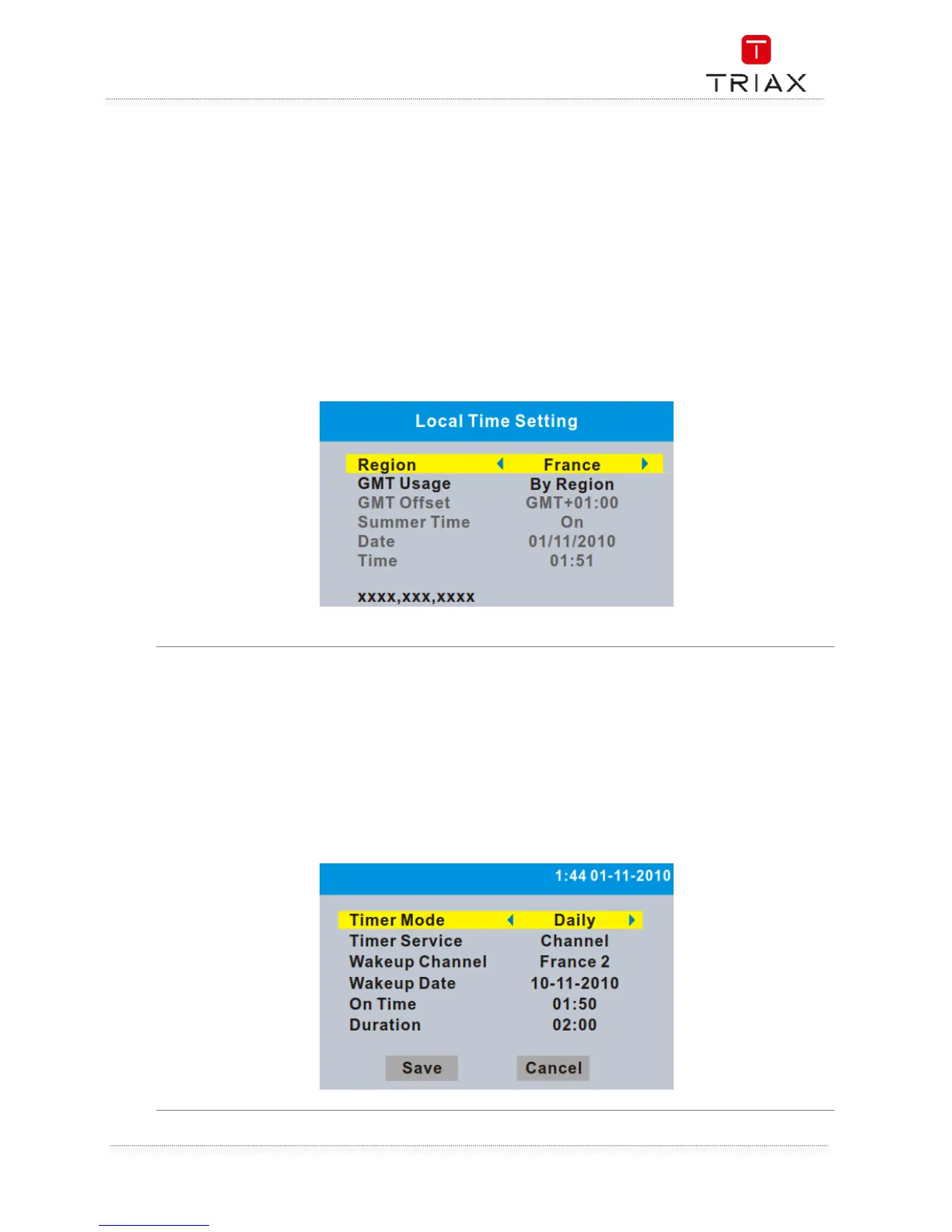 TRIAX

Local Time Setting

Region France
GMT Usage By Region
GMT Offset GMT+01:00
Summer Time On
Date 01/11/2010
Time 01:51

xxxx,xxx,xxxx

1:44 01-11-2010

Timer Mode Daily
Timer Service Channel
Wakeup Channel France 2
Wakeup Date 10-11-2010
On Time 01:50
Duration 02:00

Save Cancel